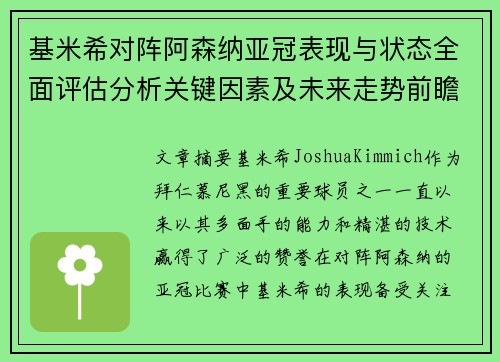 基米希对阵阿森纳亚冠表现与状态全面评估分析关键因素及未来走势前瞻

文章摘要基米希JoshuaKimmich作为拜仁慕尼黑的重要球员之一一直以来以其多面手的能力和精湛的技术赢得了广泛的赞誉在对阵阿森纳的亚冠比赛中基米希的表现备受关注